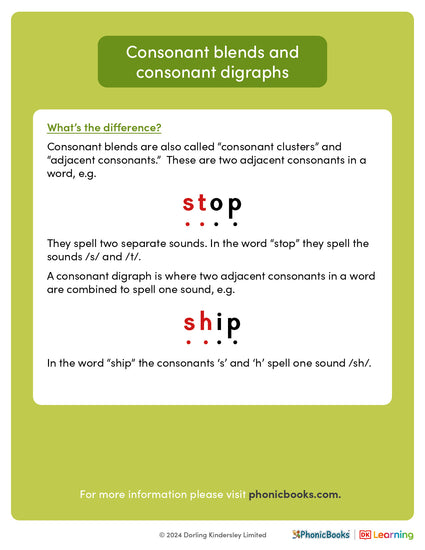 Consonant blends and consonant digraphs

What's the difference?

Consonant blends are also called "consonant clusters" and "adjacent consonants." These are two adjacent consonants in a word, e.g.

stop

They spell two separate sounds. In the word "stop" they spell the sounds /s/ and /t/.

A consonant digraph is where two adjacent consonants in a word are combined to spell one sound, e.g.

ship

In the word "ship" the consonants 's' and 'h' spell one sound /sh/.

For more information please visit phonicbooks.com.

© 2024 Dorling Kindersley Limited

PhonicBooks | DK Learning